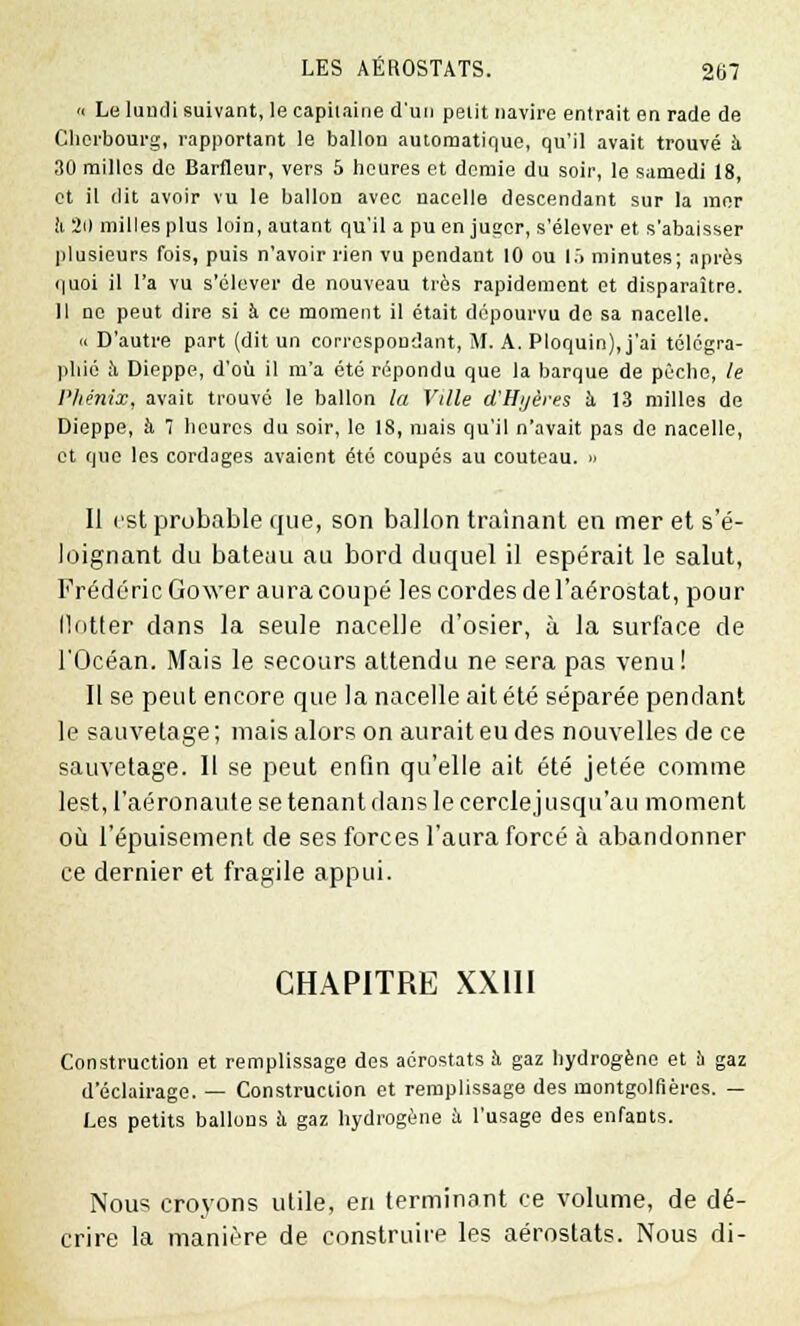 LES AÉROSTATS. 267

« Le lundi suivant, le capitaine d'un petit navire entrait en rade de Cherbourg, rapportant le ballon automatique, qu'il avait trouvé à 30 milles de Barfleur, vers 5 heures et demie du soir, le samedi 18, et il dit avoir vu le ballon avec nacelle descendant sur la mer à 20 milles plus loin, autant qu'il a pu en juger, s'élever et s'abaisser plusieurs fois, puis n'avoir rien vu pendant 10 ou 15 minutes; après quoi il l'a vu s'élever de nouveau très rapidement et disparaître. Il ne peut dire si à ce moment il était dépourvu de sa nacelle.

« D'autre part (dit un correspondant, M. A. Ploquin), j'ai télégraphié à Dieppe, d'où il m'a été répondu que la barque de pêche, le Phénix, avait trouvé le ballon la Ville d'Hyères à 13 milles de Dieppe, à 7 heures du soir, le 18, mais qu'il n'avait pas de nacelle, et que les cordages avaient été coupés au couteau. »

Il est probable que, son ballon traînant en mer et s'éloignant du bateau au bord duquel il espérait le salut, Frédéric Gower aura coupé les cordes de l'aérostat, pour flotter dans la seule nacelle d'osier, à la surface de l'Océan. Mais le secours attendu ne sera pas venu!

Il se peut encore que la nacelle ait été séparée pendant le sauvetage; mais alors on aurait eu des nouvelles de ce sauvetage. Il se peut enfin qu'elle ait été jetée comme lest, l'aéronaute se tenant dans le cercle jusqu'au moment où l'épuisement de ses forces l'aura forcé à abandonner ce dernier et fragile appui.

CHAPITRE XXIII

Construction et remplissage des aérostats à gaz hydrogène et à gaz d'éclairage. — Construction et remplissage des montgolfières. — Les petits ballons à gaz hydrogène à l'usage des enfants.

Nous croyons utile, en terminant ce volume, de décrire la manière de construire les aérostats. Nous di-